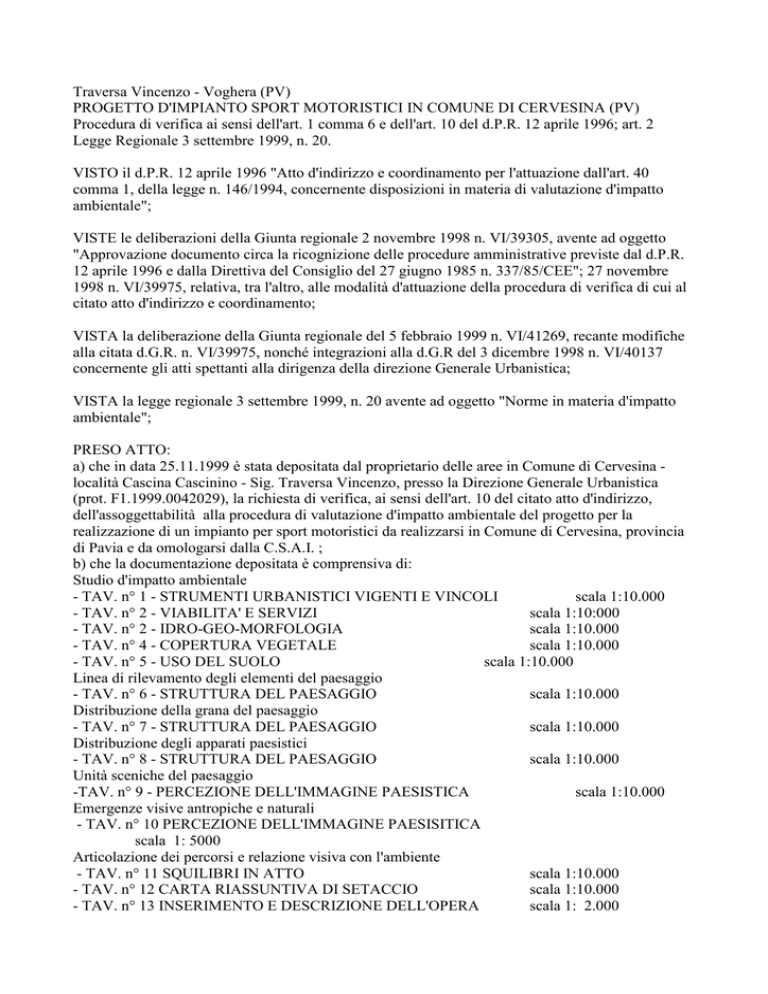 Traversa Vincenzo - Voghera (PV)
PROGETTO D'IMPIANTO SPORT MOTORISTICI IN COMUNE DI CERVESINA (PV)
Procedura di verifica ai sensi dell'art. 1 comma 6 e dell'art. 10 del d.P.R. 12 aprile 1996; art. 2 Legge Regionale 3 settembre 1999, n. 20.

VISTO il d.P.R. 12 aprile 1996 "Atto d'indirizzo e coordinamento per l'attuazione dall'art. 40 comma 1, della legge n. 146/1994, concernente disposizioni in materia di valutazione d'impatto ambientale";

VISTE le deliberazioni della Giunta regionale 2 novembre 1998 n. VI/39305, avente ad oggetto "Approvazione documento circa la ricognizione delle procedure amministrative previste dal d.P.R. 12 aprile 1996 e dalla Direttiva del Consiglio del 27 giugno 1985 n. 337/85/CEE"; 27 novembre 1998 n. VI/39975, relativa, tra l'altro, alle modalità d'attuazione della procedura di verifica di cui al citato atto d'indirizzo e coordinamento;

VISTA la deliberazione della Giunta regionale del 5 febbraio 1999 n. VI/41269, recante modifiche alla citata d.G.R. n. VI/39975, nonché integrazioni alla d.G.R del 3 dicembre 1998 n. VI/40137 concernente gli atti spettanti alla dirigenza della direzione Generale Urbanistica;

VISTA la legge regionale 3 settembre 1999, n. 20 avente ad oggetto "Norme in materia d'impatto ambientale";

PRESO ATTO:
a) che in data 25.11.1999 è stata depositata dal proprietario delle aree in Comune di Cervesina - località Cascina Cascinino - Sig. Traversa Vincenzo, presso la Direzione Generale Urbanistica (prot. F1.1999.0042029), la richiesta di verifica, ai sensi dell'art. 10 del citato atto d'indirizzo, dell'assoggettabilità alla procedura di valutazione d'impatto ambientale del progetto per la realizzazione di un impianto per sport motoristici da realizzarsi in Comune di Cervesina, provincia di Pavia e da omologarsi dalla C.S.A.I. ;
b) che la documentazione depositata è comprensiva di:
Studio d'impatto ambientale
- TAV. n° 1 - STRUMENTI URBANISTICI VIGENTI E VINCOLI scala 1:10.000
- TAV. n° 2 - VIABILITA' E SERVIZI scala 1:10:000
- TAV. n° 2 - IDRO-GEO-MORFOLOGIA scala 1:10.000
- TAV. n° 4 - COPERTURA VEGETALE scala 1:10.000
- TAV. n° 5 - USO DEL SUOLO scala 1:10.000
Linea di rilevamento degli elementi del paesaggio
- TAV. n° 6 - STRUTTURA DEL PAESAGGIO scala 1:10.000
Distribuzione della grana del paesaggio
- TAV. n° 7 - STRUTTURA DEL PAESAGGIO scala 1:10.000
Distribuzione degli apparati paesistici
- TAV. n° 8 - STRUTTURA DEL PAESAGGIO scala 1:10.000
Unità sceniche del paesaggio
-TAV. n° 9 - PERCEZIONE DELL'IMMAGINE PAESISTICA scala 1:10.000
Emergenze visive antropiche e naturali
- TAV. n° 10 PERCEZIONE DELL'IMMAGINE PAESISITICA scala 1: 5000
Articolazione dei percorsi e relazione visiva con l'ambiente
- TAV. n° 11 SQUILIBRI IN ATTO scala 1:10.000
- TAV. n° 12 CARTA RIASSUNTIVA DI SETACCIO scala 1:10.000
- TAV. n° 13 INSERIMENTO E DESCRIZIONE DELL'OPERA scala 1: 2.000